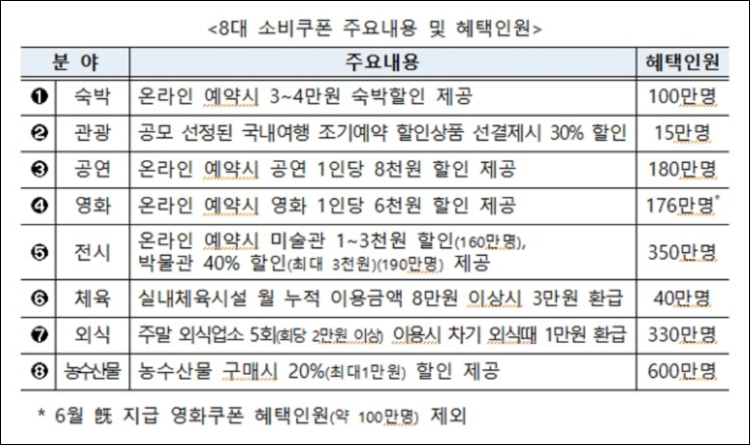 <8대 소비쿠폰 주요내용 및 혜택인원>

| 분 야 | | 주요내용 | 혜택인원 |
|---|---|---|---|
| ❶ | 숙박 | 온라인 예약시 3~4만원 숙박할인 제공 | 100만명 |
| ❷ | 관광 | 공모 선정된 국내여행 조기예약 할인상품 선결제시 30% 할인 | 15만명 |
| ❸ | 공연 | 온라인 예약시 공연 1인당 8천원 할인 제공 | 180만명 |
| ❹ | 영화 | 온라인 예약시 영화 1인당 6천원 할인 제공 | 176만명* |
| ❺ | 전시 | 온라인 예약시 미술관 1~3천원 할인(160만명), 박물관 40% 할인(최대 3천원)(190만명) 제공 | 350만명 |
| ❻ | 체육 | 실내체육시설 월 누적 이용금액 8만원 이상시 3만원 환급 | 40만명 |
| ❼ | 외식 | 주말 외식업소 5회(회당 2만원 이상) 이용시 차기 외식때 1만원 환급 | 330만명 |
| ❽ | 농수산물 | 농수산물 구매시 20%(최대1만원) 할인 제공 | 600만명 |

* 6월 旣 지급 영화쿠폰 혜택인원(약 100만명) 제외